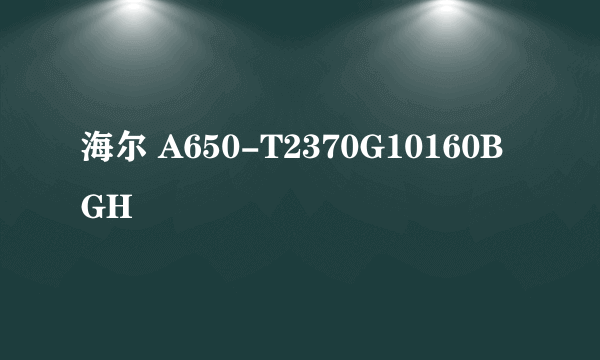 海尔 A650-T2370G10160BGH